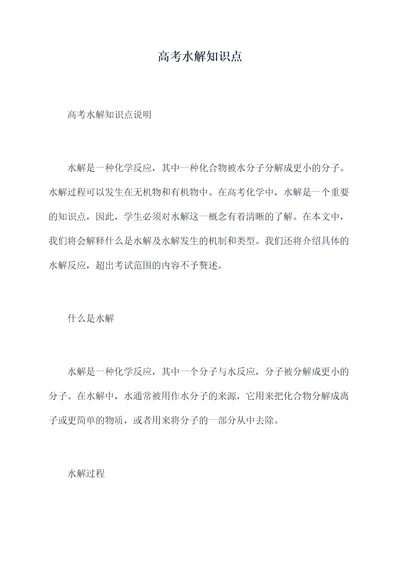 高考水解知识点

高考水解知识点说明

水解是一种化学反应，其中一种化合物被水分子分解成更小的分子。水解过程可以发生在无机物和有机物中。在高考化学中，水解是一个重要的知识点，因此，学生必须对水解这一概念有着清晰的了解。在本文中，我们将会解释什么是水解及水解发生的机制和类型。我们还将介绍具体的水解反应，超出考试范围的内容不予赘述。

什么是水解

水解是一种化学反应，其中一个分子与水反应，分子被分解成更小的分子。在水解中，水通常被用作水分子的来源，它用来把化合物分解成离子或更简单的物质，或者用来将分子的一部分从中去除。

水解过程